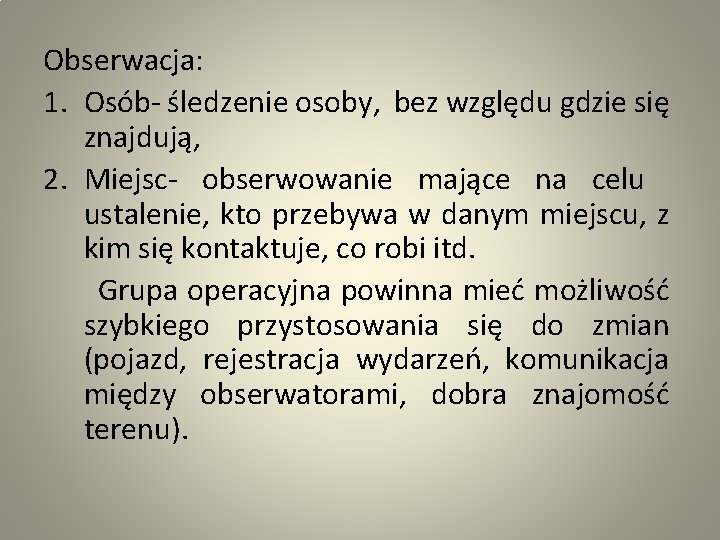 Obserwacja:

1. Osób- śledzenie osoby, bez względu gdzie się znajdują,

2. Miejsc- obserwowanie mające na celu ustalenie, kto przebywa w danym miejscu, z kim się kontaktuje, co robi itd.

Grupa operacyjna powinna mieć możliwość szybkiego przystosowania się do zmian (pojazd, rejestracja wydarzeń, komunikacja między obserwatorami, dobra znajomość terenu).